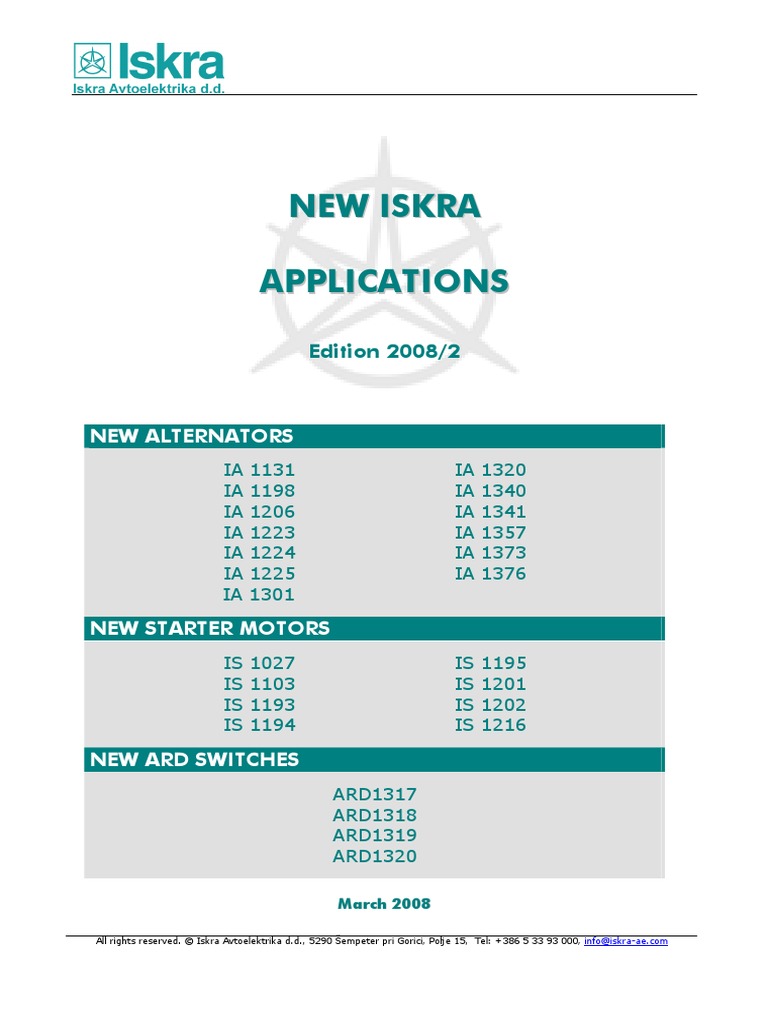 Iskra
Iskra Avtoelektrika d.d.

NEW ISKRA

APPLICATIONS

Edition 2008/2

NEW ALTERNATORS

IA 1131
IA 1198
IA 1206
IA 1223
IA 1224
IA 1225
IA 1301

IA 1320
IA 1340
IA 1341
IA 1357
IA 1373
IA 1376

NEW STARTER MOTORS

IS 1027
IS 1103
IS 1193
IS 1194

IS 1195
IS 1201
IS 1202
IS 1216

NEW ARD SWITCHES

ARD1317
ARD1318
ARD1319
ARD1320

March 2008

All rights reserved. © Iskra Avtoelektrika d.d., 5290 Sempeter pri Gorici, Polje 15, Tel: +386 5 33 93 000, info@iskra-ae.com